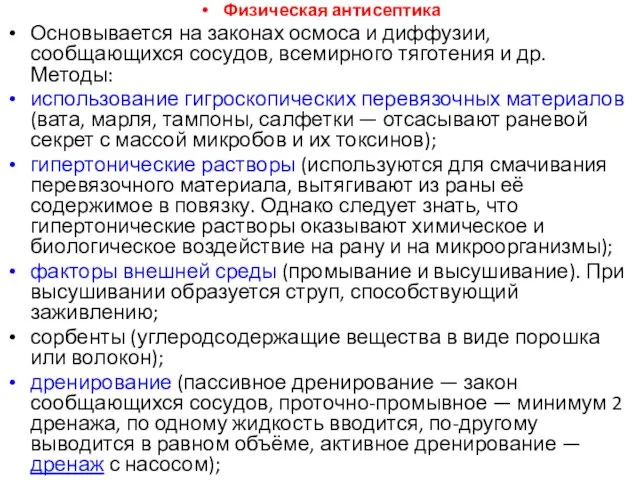 • Физическая антисептика

• Основывается на законах осмоса и диффузии, сообщающихся сосудов, всемирного тяготения и др. Методы:

• использование гигроскопических перевязочных материалов (вата, марля, тампоны, салфетки — отсасывают раневой секрет с массой микробов и их токсинов);

• гипертонические растворы (используются для смачивания перевязочного материала, вытягивают из раны её содержимое в повязку. Однако следует знать, что гипертонические растворы оказывают химическое и биологическое воздействие на рану и на микроорганизмы);

• факторы внешней среды (промывание и высушивание). При высушивании образуется струп, способствующий заживлению;

• сорбенты (углеродсодержащие вещества в виде порошка или волокон);

• дренирование (пассивное дренирование — закон сообщающихся сосудов, проточно-промывное — минимум 2 дренажа, по одному жидкость вводится, по-другому выводится в равном объёме, активное дренирование — дренаж с насосом);